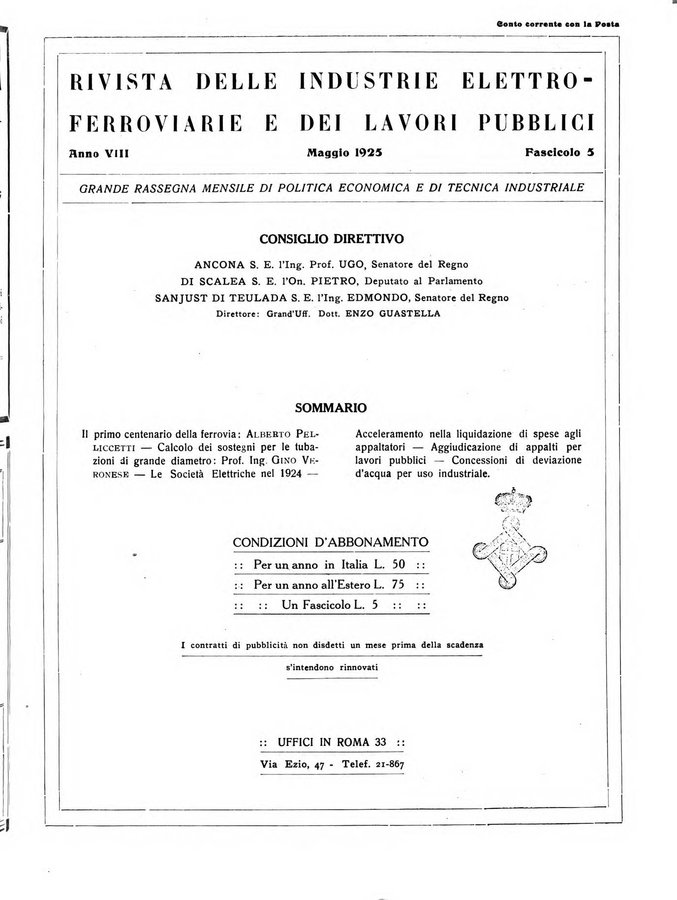 Conto corrente con la Posta

RIVISTA DELLE INDUSTRIE ELETTRO-FERROVIARIE E DEI LAVORI PUBBLICI

Anno VIII Maggio 1925 Fascicolo 5

GRANDE RASSEGNA MENSILE DI POLITICA ECONOMICA E DI TECNICA INDUSTRIALE

CONSIGLIO DIRETTIVO

ANCONA S. E. l'Ing. Prof. UGO, Senatore del Regno
DI SCALEA S. E. l'On. PIETRO, Deputato al Parlamento
SANJUST DI TEULADA S. E. l'Ing. EDMONDO, Senatore del Regno
Direttore: Grand'Uff. Dott. ENZO GUASTELLA

SOMMARIO

Il primo centenario della ferrovia: ALBERTO PELLICCETTI — Calcolo dei sostegni per le tubazioni di grande diametro: Prof. Ing. GINO VERONESE — Le Società Elettriche nel 1924 —

Acceleramento nella liquidazione di spese agli appaltatori — Aggiudicazione di appalti per lavori pubblici — Concessioni di deviazione d'acqua per uso industriale.

CONDIZIONI D'ABBONAMENTO
:: Per un anno in Italia L. 50 ::
:: Per un anno all'Estero L. 75 ::
:: :: Un Fascicolo L. 5 :: ::

I contratti di pubblicità non disdetti un mese prima della scadenza s'intendono rinnovati

:: UFFICI IN ROMA 33 ::
Via Ezio, 47 - Telef. 21-867